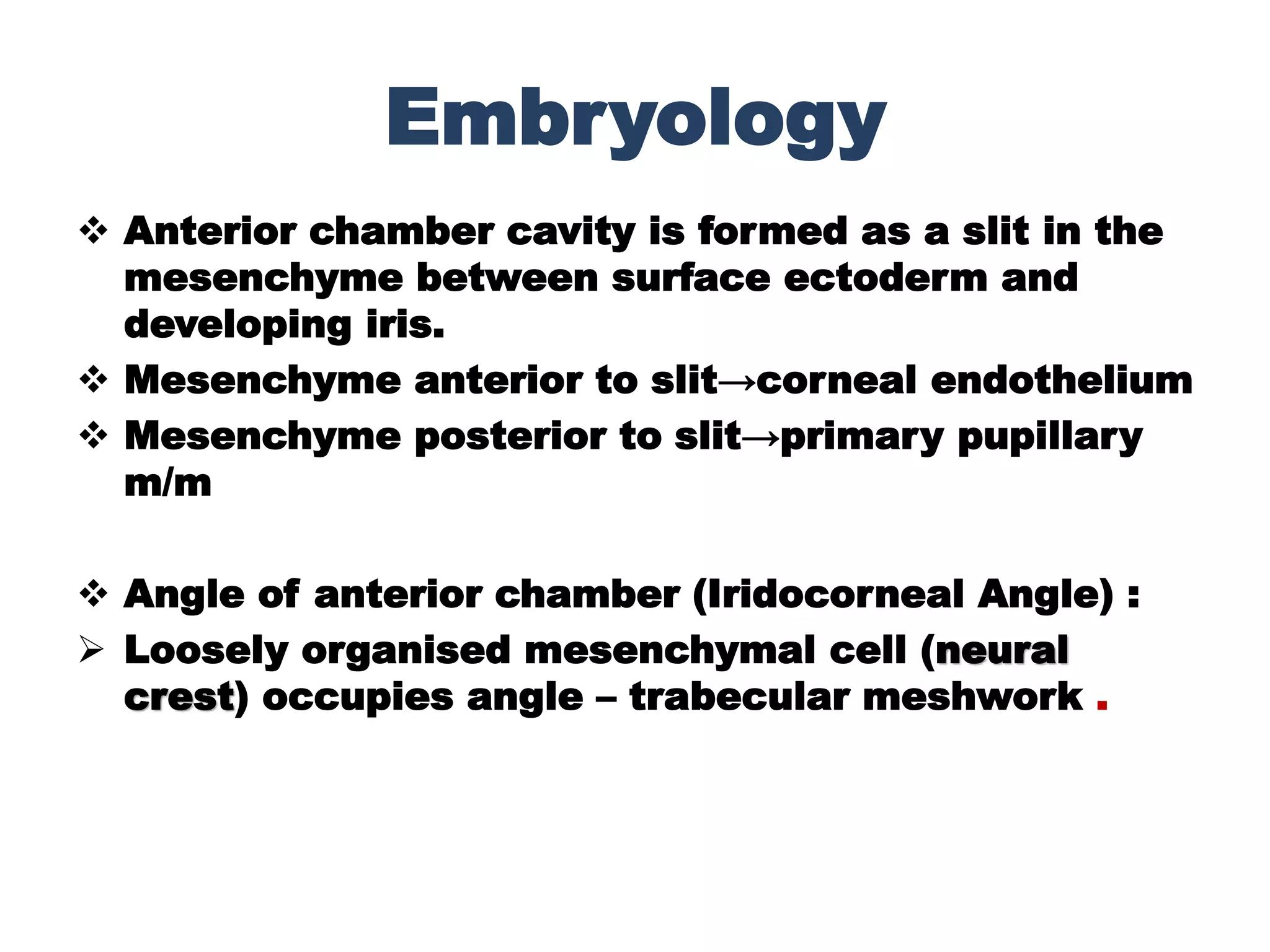 Embryology

❖ Anterior chamber cavity is formed as a slit in the mesenchyme between surface ectoderm and developing iris.

❖ Mesenchyme anterior to slit→corneal endothelium

❖ Mesenchyme posterior to slit→primary pupillary m/m

❖ Angle of anterior chamber (Iridocorneal Angle) :

➢ Loosely organised mesenchymal cell (neural crest) occupies angle – trabecular meshwork .